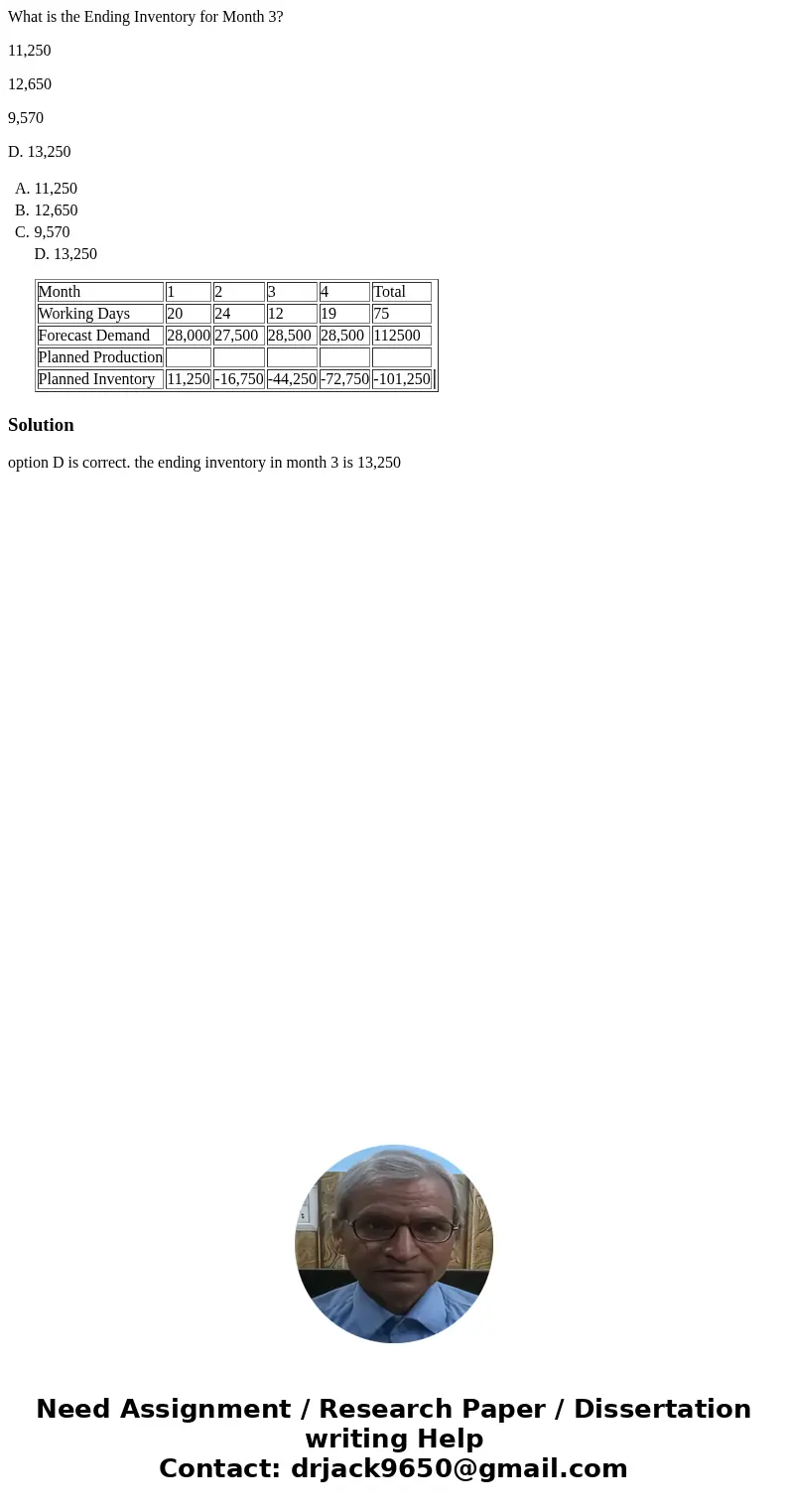 What is the Ending Inventory for Month 3?

11,250

12,650

9,570

D. 13,250

A. 11,250
B. 12,650
C. 9,570
D. 13,250

| Month | 1 | 2 | 3 | 4 | Total |
|---|---|---|---|---|---|
| Working Days | 20 | 24 | 12 | 19 | 75 |
| Forecast Demand | 28,000 | 27,500 | 28,500 | 28,500 | 112500 |
| Planned Production | | | | | |
| Planned Inventory | 11,250 | -16,750 | -44,250 | -72,750 | -101,250 |

Solution

option D is correct. the ending inventory in month 3 is 13,250

Need Assignment / Research Paper / Dissertation writing Help
Contact: drjack9650@gmail.com